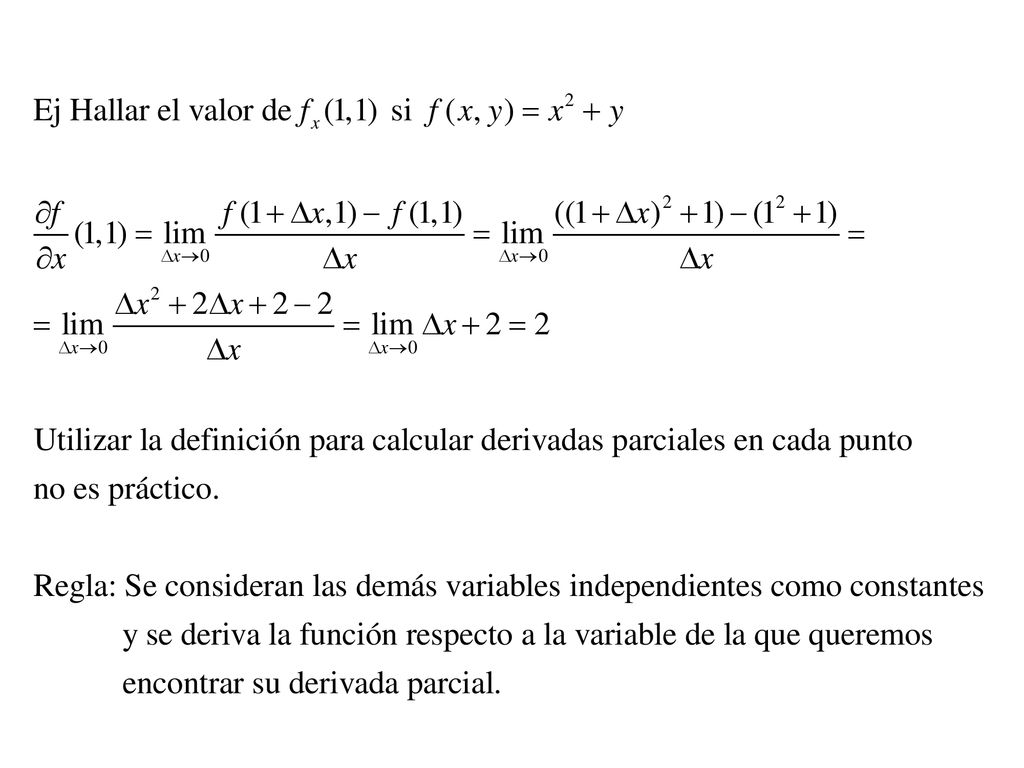 Ej Hallar el valor de $f_x(1,1)$ si $f(x,y) = x^2 + y$

$\frac{\partial f}{\partial x}(1,1) = \lim_{\Delta x \to 0} \frac{f(1+\Delta x,1) - f(1,1)}{\Delta x} = \lim_{\Delta x \to 0} \frac{((1+\Delta x)^2 + 1) - (1^2 + 1)}{\Delta x} =$

$= \lim_{\Delta x \to 0} \frac{\Delta x^2 + 2\Delta x + 2 - 2}{\Delta x} = \lim_{\Delta x \to 0} \Delta x + 2 = 2$

Utilizar la definición para calcular derivadas parciales en cada punto no es práctico.

Regla: Se consideran las demás variables independientes como constantes y se deriva la función respecto a la variable de la que queremos encontrar su derivada parcial.